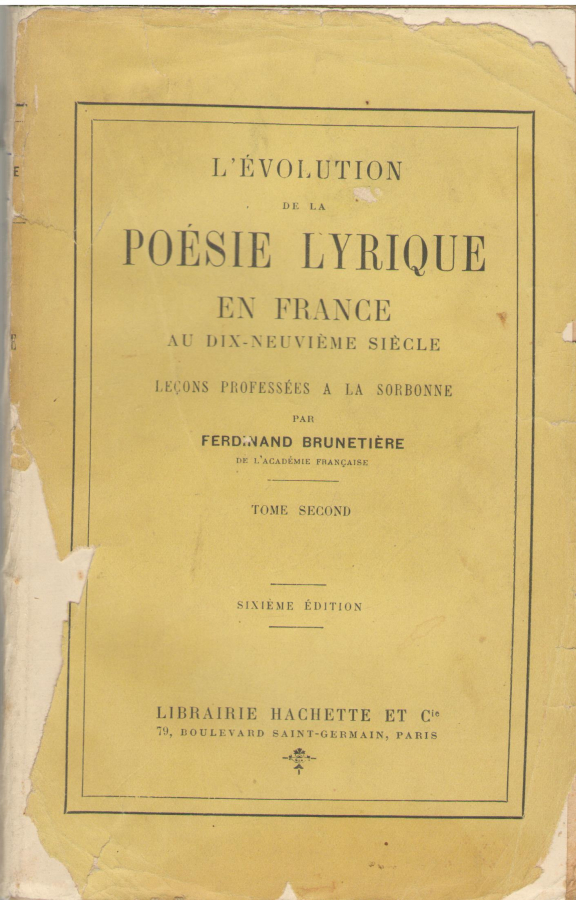 L'ÉVOLUTION

DE LA

POÉSIE LYRIQUE

EN FRANCE

AU DIX-NEUVIÈME SIÈCLE

LEÇONS PROFESSÉES A LA SORBONNE

PAR

FERDINAND BRUNETIÈRE

DE L'ACADÉMIE FRANÇAISE

TOME SECOND

SIXIÈME ÉDITION

LIBRAIRIE HACHETTE ET $C^{ie}$

79, BOULEVARD SAINT-GERMAIN, PARIS